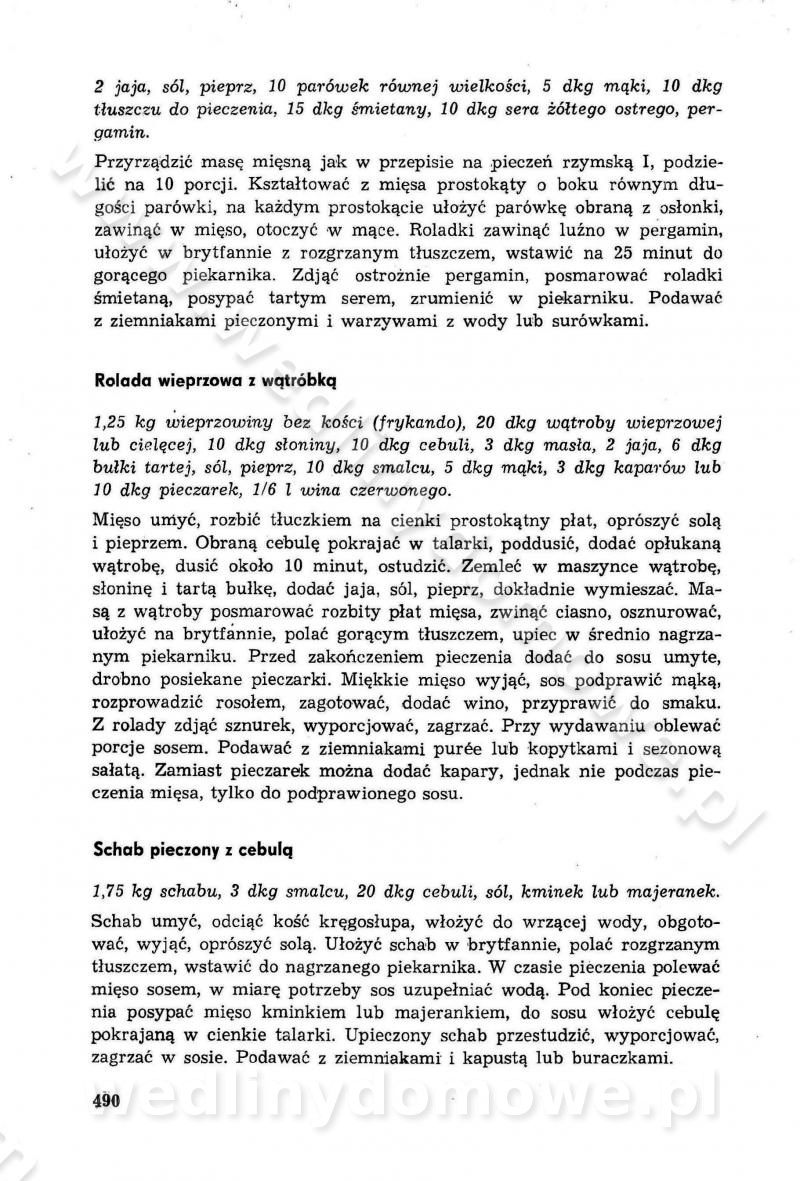 2 jaja, sól, pieprz, 10 parówek równej wielkości, 5 dkg mąki, 10 dkg tłuszczu do pieczenia, 15 dkg śmietany, 10 dkg sera żółtego ostrego, pergamin.

Przyrządzić masę mięsną jak w przepisie na pieczeń rzymską I, podzielić na 10 porcji. Kształtować z mięsa prostokąty o boku równym długości parówki, na każdym prostokącie ułożyć parówkę obraną z osłonki, zawinąć w mięso, otoczyć w mące. Roladki zawinąć luźno w pergamin, ułożyć w brytfannie z rozgrzanym tłuszczem, wstawić na 25 minut do gorącego piekarnika. Zdjąć ostrożnie pergamin, posmarować roladki śmietaną, posypać tartym serem, zrumienić w piekarniku. Podawać z ziemniakami pieczonymi i warzywami z wody lub surówkami.

Rolada wieprzowa z wątróbką

1,25 kg wieprzowiny bez kości (frykando), 20 dkg wątroby wieprzowej lub cielęcej, 10 dkg słoniny, 10 dkg cebuli, 3 dkg masła, 2 jaja, 6 dkg bułki tartej, sól, pieprz, 10 dkg smalcu, 5 dkg mąki, 3 dkg kaparów lub 10 dkg pieczarek, 1/6 l wina czerwonego.

Mięso umyć, rozbić tłuczkiem na cienki prostokątny płat, oprószyć solą i pieprzem. Obraną cebulę pokrajać w talarki, poddusić, dodać opłukaną wątrobę, dusić około 10 minut, ostudzić. Zemleć w maszynce wątrobę, słoninę i tartą bułkę, dodać jaja, sól, pieprz, dokładnie wymieszać. Masą z wątroby posmarować rozbity płat mięsa, zwinąć ciasno, osznurować, ułożyć na brytfannie, polać gorącym tłuszczem, upiec w średnio nagrzanym piekarniku. Przed zakończeniem pieczenia dodać do sosu umyte, drobno posiekane pieczarki. Miękkie mięso wyjąć, sos podprawić mąką, rozprowadzić rosołem, zagotować, dodać wino, przyprawić do smaku. Z rolady zdjąć sznurek, wyporcjować, zagrzać. Przy wydawaniu oblewać porcje sosem. Podawać z ziemniakami purée lub kopytkami i sezonową sałatą. Zamiast pieczarek można dodać kapary, jednak nie podczas pieczenia mięsa, tylko do podprawionego sosu.

Schab pieczony z cebulą

1,75 kg schabu, 3 dkg smalcu, 20 dkg cebuli, sól, kminek lub majeranek.

Schab umyć, odciąć kość kręgosłupa, włożyć do wrzącej wody, obgotować, wyjąć, oprószyć solą. Ułożyć schab w brytfannie, polać rozgrzanym tłuszczem, wstawić do nagrzanego piekarnika. W czasie pieczenia polewać mięso sosem, w miarę potrzeby sos uzupełniać wodą. Pod koniec pieczenia posypać mięso kminkiem lub majerankiem, do sosu włożyć cebulę pokrajaną w cienkie talarki. Upieczony schab przestudzić, wyporcjować, zagrzać w sosie. Podawać z ziemniakami i kapustą lub buraczkami.

490

wedlinydomowe.pl